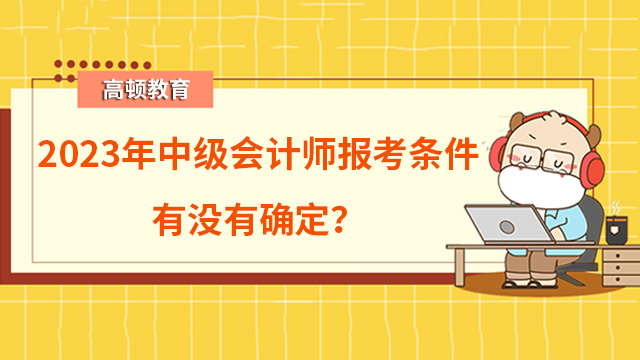 高顿教育

2023年中级会计师报考条件有没有确定？